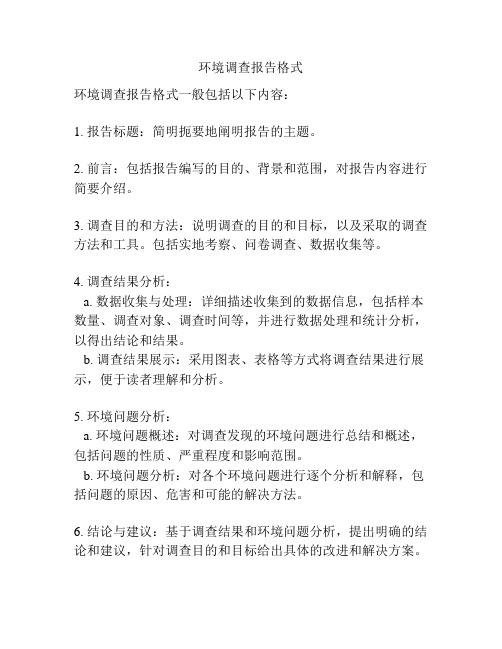 环境调查报告格式

环境调查报告格式一般包括以下内容：

1. 报告标题：简明扼要地阐明报告的主题。

2. 前言：包括报告编写的目的、背景和范围，对报告内容进行简要介绍。

3. 调查目的和方法：说明调查的目的和目标，以及采取的调查方法和工具。包括实地考察、问卷调查、数据收集等。

4. 调查结果分析：
a. 数据收集与处理：详细描述收集到的数据信息，包括样本数量、调查对象、调查时间等，并进行数据处理和统计分析，以得出结论和结果。
b. 调查结果展示：采用图表、表格等方式将调查结果进行展示，便于读者理解和分析。

5. 环境问题分析：
a. 环境问题概述：对调查发现的环境问题进行总结和概述，包括问题的性质、严重程度和影响范围。
b. 环境问题分析：对各个环境问题进行逐个分析和解释，包括问题的原因、危害和可能的解决方法。

6. 结论与建议：基于调查结果和环境问题分析，提出明确的结论和建议，针对调查目的和目标给出具体的改进和解决方案。